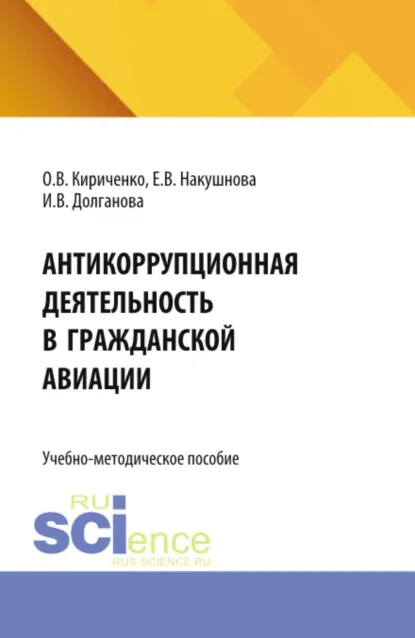 О.В. Кириченко, Е.В. Накушнова
И.В. Долганова

АНТИКОРРУПЦИОННАЯ ДЕЯТЕЛЬНОСТЬ В ГРАЖДАНСКОЙ АВИАЦИИ

Учебно-методическое пособие

RU
SCIence
RUS-SCIENCE.RU